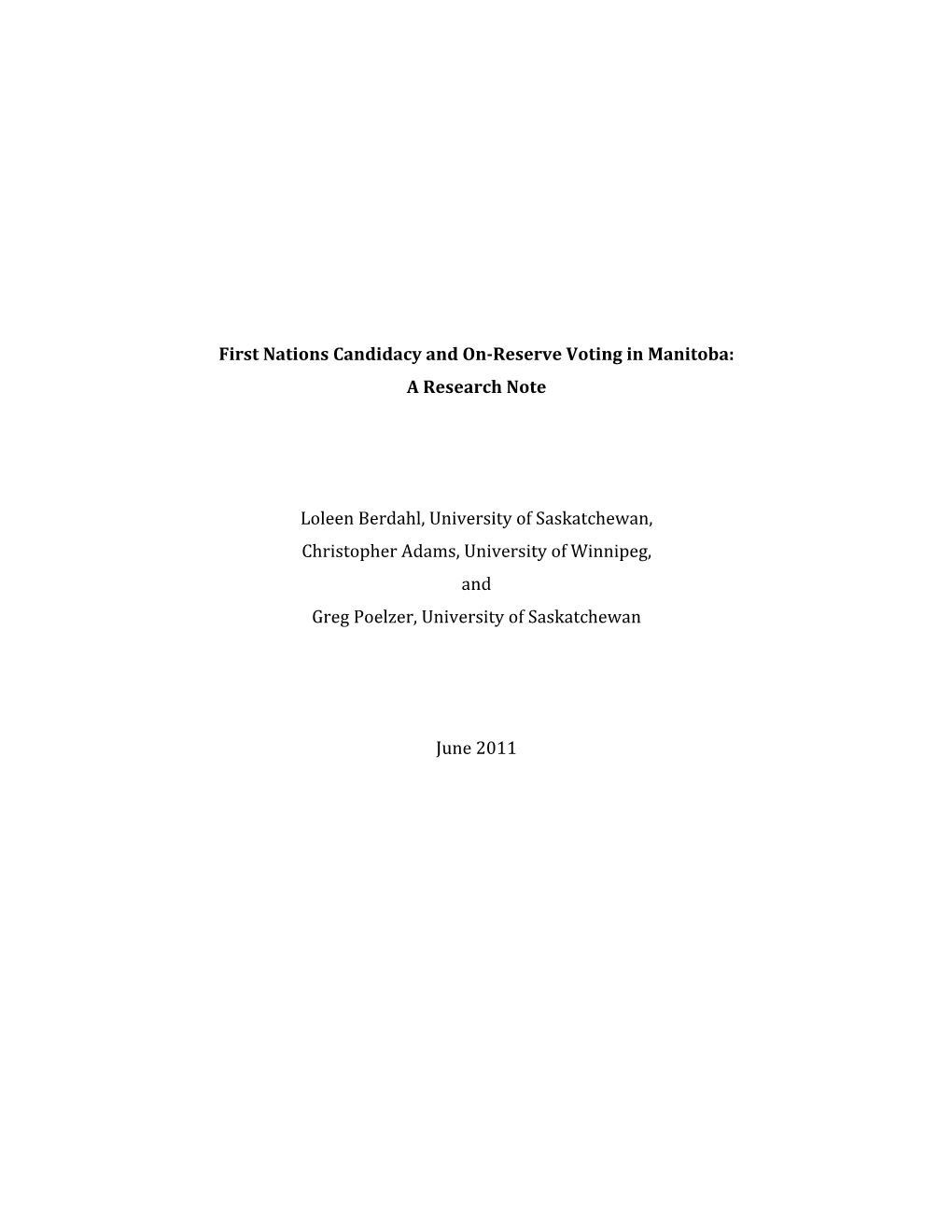 First Nations Candidacy and On-Reserve Voting in Manitoba:
A Research Note

Loleen Berdahl, University of Saskatchewan,
Christopher Adams, University of Winnipeg,
and
Greg Poelzer, University of Saskatchewan

June 2011